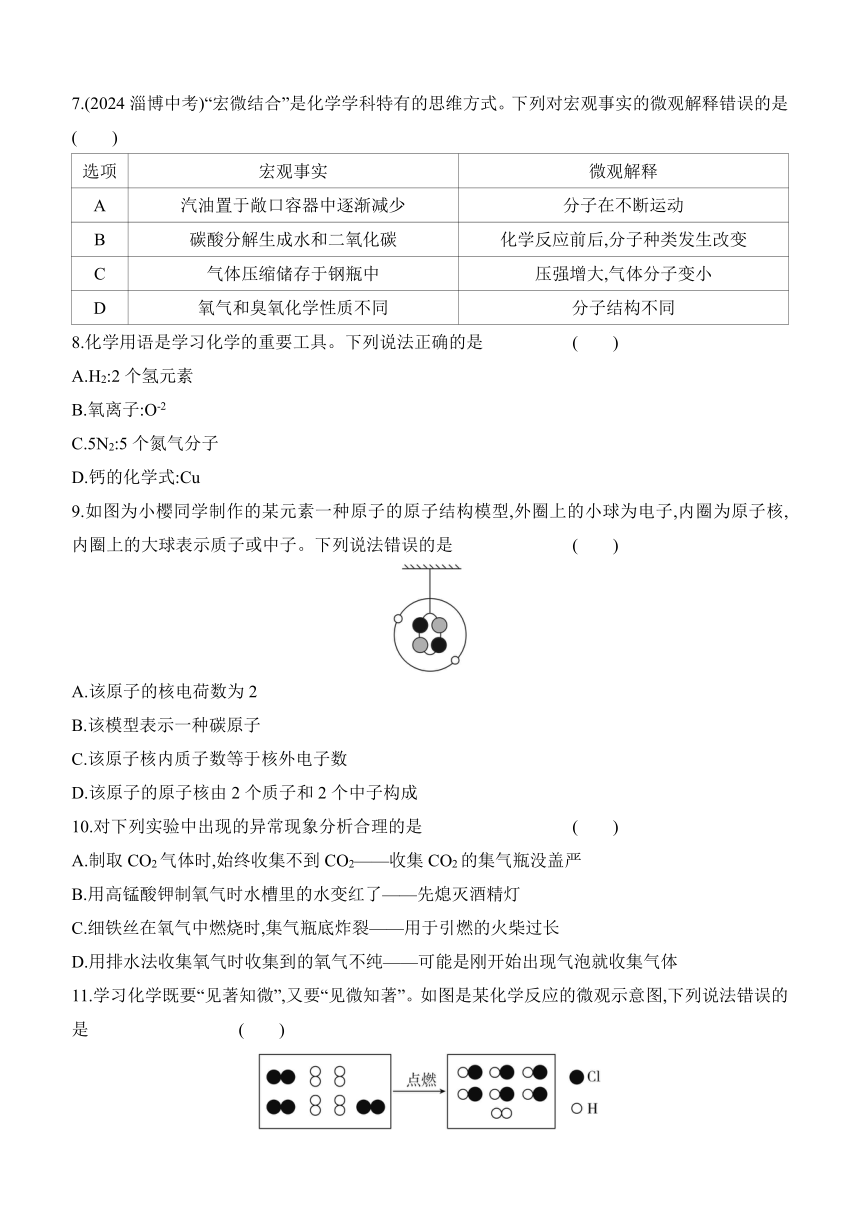 7.(2024 淄博中考)“宏微结合”是化学学科特有的思维方式。下列对宏观事实的微观解释错误的是 (　　)

| 选项 | 宏观事实 | 微观解释 |
|---|---|---|
| A | 汽油置于敞口容器中逐渐减少 | 分子在不断运动 |
| B | 碳酸分解生成水和二氧化碳 | 化学反应前后,分子种类发生改变 |
| C | 气体压缩储存于钢瓶中 | 压强增大,气体分子变小 |
| D | 氧气和臭氧化学性质不同 | 分子结构不同 |

8.化学用语是学习化学的重要工具。下列说法正确的是 (　　)

A.$H_2$:2 个氢元素

B.氧离子:$O^{-2}$

C.$5N_2$:5 个氮气分子

D.钙的化学式:Cu

9.如图为小樱同学制作的某元素一种原子的原子结构模型,外圈上的小球为电子,内圈为原子核,内圈上的大球表示质子或中子。下列说法错误的是 (　　)

A.该原子的核电荷数为 2

B.该模型表示一种碳原子

C.该原子核内质子数等于核外电子数

D.该原子的原子核由 2 个质子和 2 个中子构成

10.对下列实验中出现的异常现象分析合理的是 (　　)

A.制取 $CO_2$ 气体时,始终收集不到 $CO_2$——收集 $CO_2$ 的集气瓶没盖严

B.用高锰酸钾制氧气时水槽里的水变红了——先熄灭酒精灯

C.细铁丝在氧气中燃烧时,集气瓶底炸裂——用于引燃的火柴过长

D.用排水法收集氧气时收集到的氧气不纯——可能是刚开始出现气泡就收集气体

11.学习化学既要“见著知微”,又要“见微知著”。如图是某化学反应的微观示意图,下列说法错误的是 (　　)

点燃

Cl

H